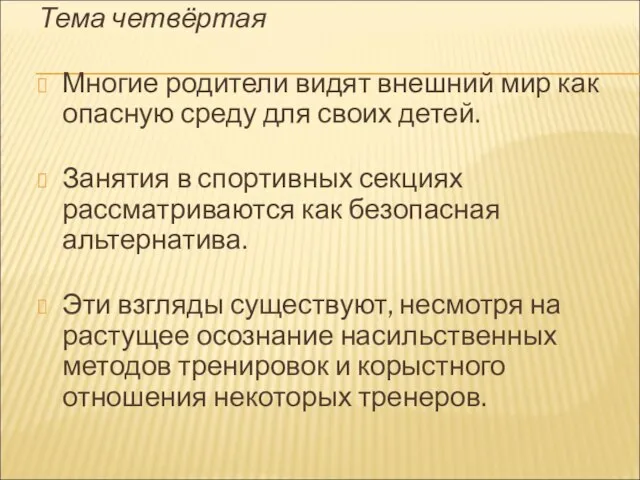 Тема четвёртая

Многие родители видят внешний мир как опасную среду для своих детей.

Занятия в спортивных секциях рассматриваются как безопасная альтернатива.

Эти взгляды существуют, несмотря на растущее осознание насильственных методов тренировок и корыстного отношения некоторых тренеров.